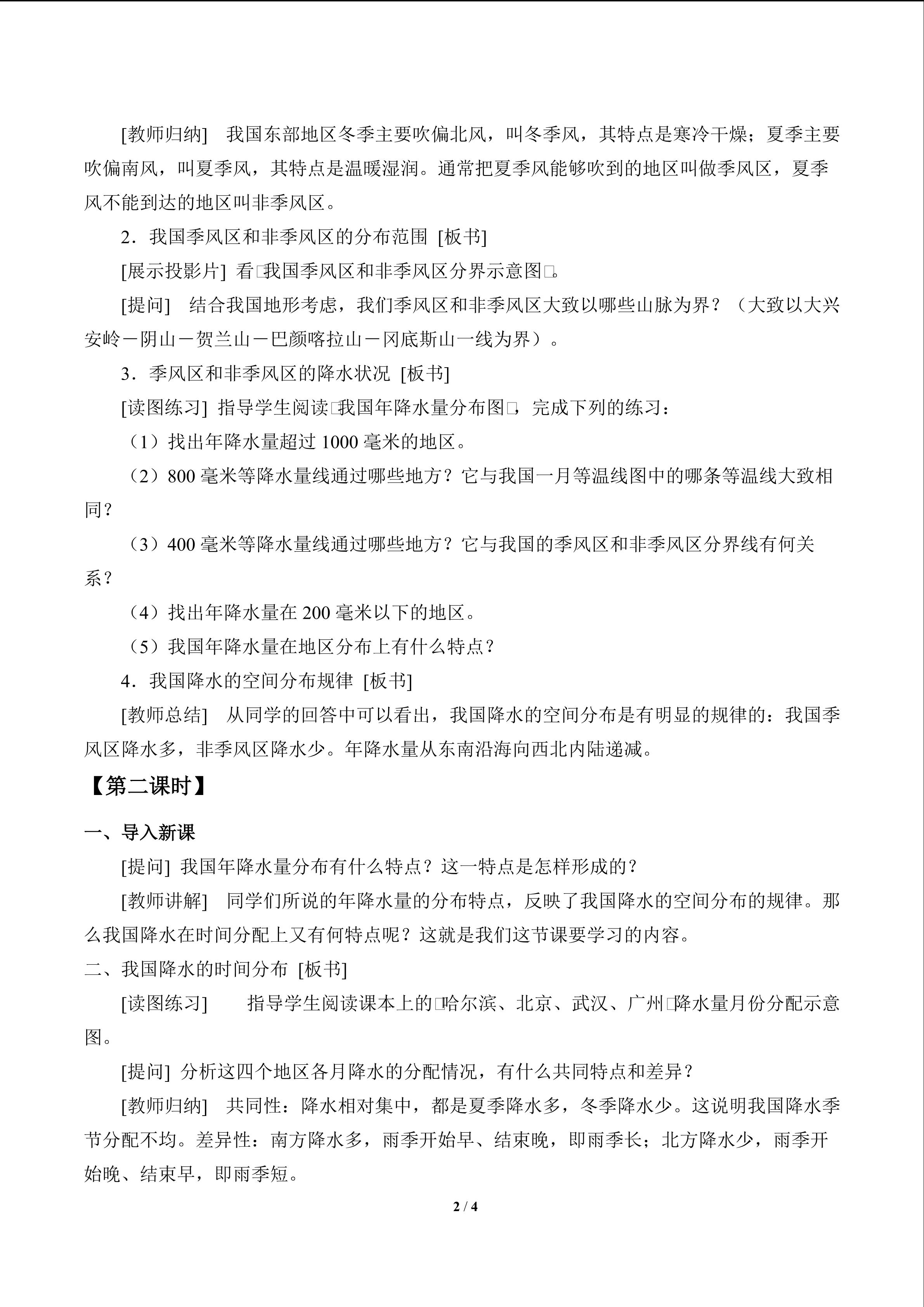 [教师归纳] 我国东部地区冬季主要吹偏北风，叫冬季风，其特点是寒冷干燥；夏季主要吹偏南风，叫夏季风，其特点是温暖湿润。通常把夏季风能够吹到的地区叫做季风区，夏季风不能到达的地区叫非季风区。

2．我国季风区和非季风区的分布范围 [板书]

[展示投影片] 看□我国季风区和非季风区分界示意图□。

[提问] 结合我国地形考虑，我们季风区和非季风区大致以哪些山脉为界？（大致以大兴安岭－阴山－贺兰山－巴颜喀拉山－冈底斯山一线为界）。

3．季风区和非季风区的降水状况 [板书]

[读图练习] 指导学生阅读□我国年降水量分布图□，完成下列的练习：

（1）找出年降水量超过1000毫米的地区。

（2）800毫米等降水量线通过哪些地方？它与我国一月等温线图中的哪条等温线大致相同？

（3）400毫米等降水量线通过哪些地方？它与我国的季风区和非季风区分界线有何关系？

（4）找出年降水量在200毫米以下的地区。

（5）我国年降水量在地区分布上有什么特点？

4．我国降水的空间分布规律 [板书]

[教师总结] 从同学的回答中可以看出，我国降水的空间分布是有明显的规律的：我国季风区降水多，非季风区降水少。年降水量从东南沿海向西北内陆递减。

【第二课时】

一、导入新课

[提问] 我国年降水量分布有什么特点？这一特点是怎样形成的？

[教师讲解] 同学们所说的年降水量的分布特点，反映了我国降水的空间分布的规律。那么我国降水在时间分配上又有何特点呢？这就是我们这节课要学习的内容。

二、我国降水的时间分布 [板书]

[读图练习] 指导学生阅读课本上的□哈尔滨、北京、武汉、广州□降水量月份分配示意图。

[提问] 分析这四个地区各月降水的分配情况，有什么共同特点和差异？

[教师归纳] 共同性：降水相对集中，都是夏季降水多，冬季降水少。这说明我国降水季节分配不均。差异性：南方降水多，雨季开始早、结束晚，即雨季长；北方降水少，雨季开始晚、结束早，即雨季短。

2 / 4